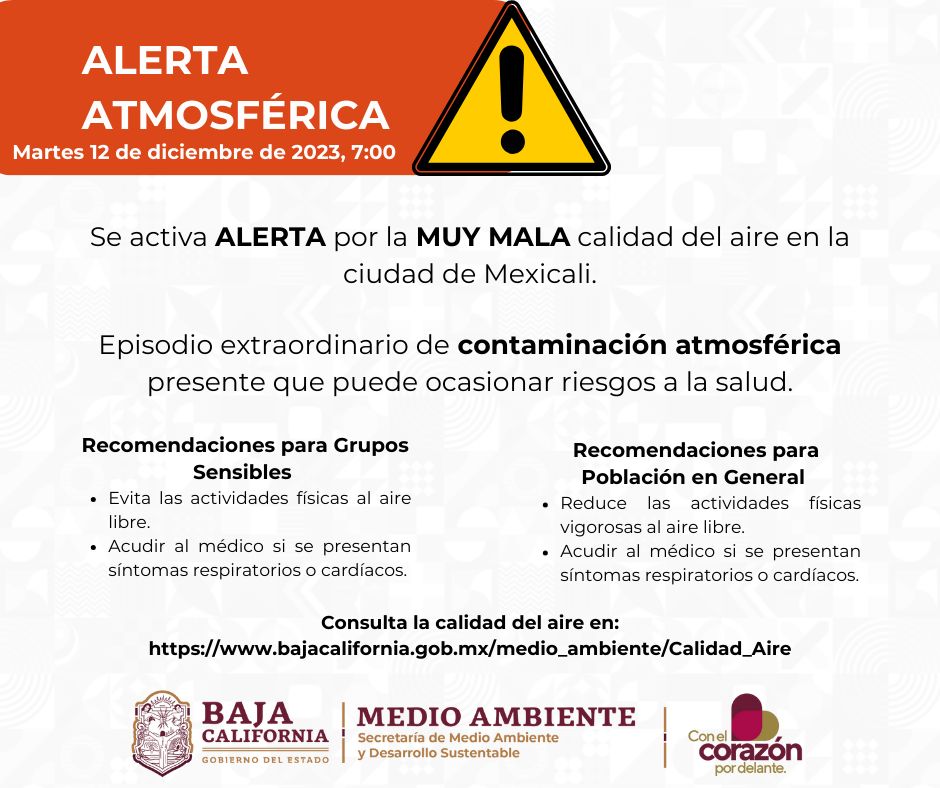 ALERTA
ATMOSFÉRICA
Martes 12 de diciembre de 2023, 7:00

Se activa ALERTA por la MUY MALA calidad del aire en la ciudad de Mexicali.

Episodio extraordinario de contaminación atmosférica presente que puede ocasionar riesgos a la salud.

Recomendaciones para Grupos Sensibles
• Evita las actividades físicas al aire libre.
• Acudir al médico si se presentan síntomas respiratorios o cardíacos.

Recomendaciones para Población en General
• Reduce las actividades físicas vigorosas al aire libre.
• Acudir al médico si se presentan síntomas respiratorios o cardíacos.

Consulta la calidad del aire en:
https://www.bajacalifornia.gob.mx/medio_ambiente/Calidad_Aire

BAJA
CALIFORNIA
GOBIERNO DEL ESTADO

MEDIO AMBIENTE
Secretaría de Medio Ambiente
y Desarrollo Sustentable

Con el
corazón
por delante.